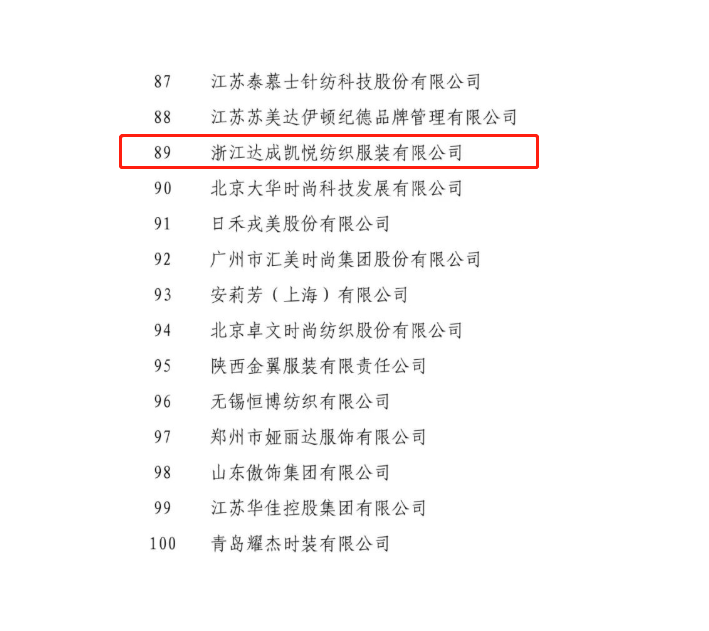 87 江苏泰慕士针纺科技股份有限公司
88 江苏苏美达伊顿纪德品牌管理有限公司
89 浙江达成凯悦纺织服装有限公司
90 北京大华时尚科技发展有限公司
91 日禾戎美股份有限公司
92 广州市汇美时尚集团股份有限公司
93 安莉芳（上海）有限公司
94 北京卓文时尚纺织股份有限公司
95 陕西金翼服装有限责任公司
96 无锡恒博纺织有限公司
97 郑州市娅丽达服饰有限公司
98 山东傲饰集团有限公司
99 江苏华佳控股集团有限公司
100 青岛耀杰时装有限公司